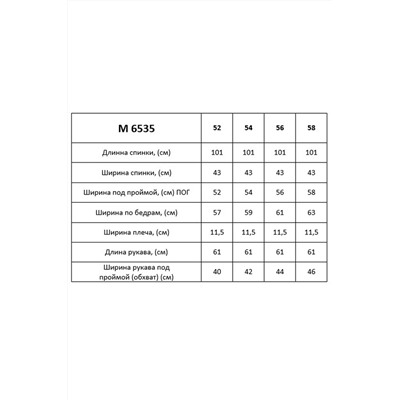 | M 6535 | 52 | 54 | 56 | 58 |
|---|---|---|---|---|
| Длинна спинки, (см) | 101 | 101 | 101 | 101 |
| Ширина спинки, (см) | 43 | 43 | 43 | 43 |
| Ширина под проймой, (см) ПОГ | 52 | 54 | 56 | 58 |
| Ширина по бедрам, (см) | 57 | 59 | 61 | 63 |
| Ширина плеча, (см) | 11,5 | 11,5 | 11,5 | 11,5 |
| Длина рукава, (см) | 61 | 61 | 61 | 61 |
| Ширина рукава под проймой (обхват) (см) | 40 | 42 | 44 | 46 |